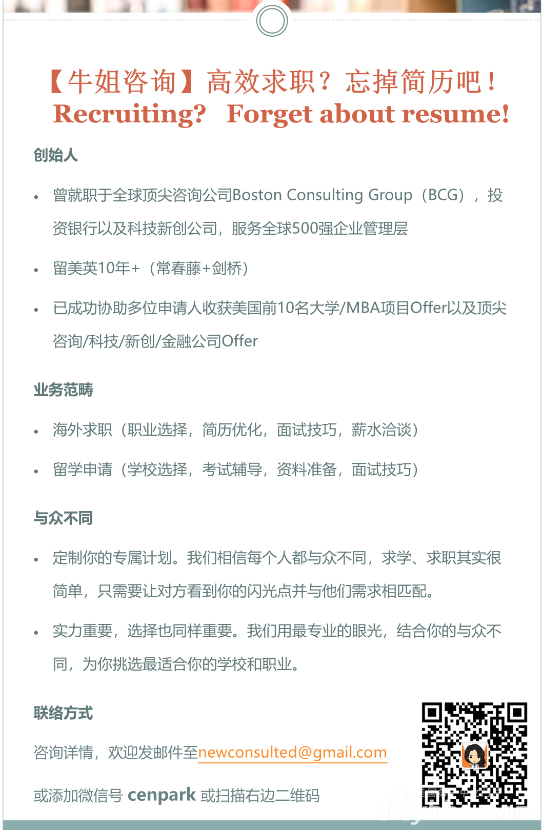 【牛姐咨询】高效求职？忘掉简历吧！
Recruiting? Forget about resume!

创始人

• 曾就职于全球顶尖咨询公司Boston Consulting Group（BCG），投资银行以及科技新创公司，服务全球500强企业管理层

• 留美英10年+（常春藤+剑桥）

• 已成功协助多位申请人收获美国前10名大学/MBA项目Offer以及顶尖咨询/科技/新创/金融公司Offer

业务范畴

• 海外求职（职业选择，简历优化，面试技巧，薪水洽谈）

• 留学申请（学校选择，考试辅导，资料准备，面试技巧）

与众不同

• 定制你的专属计划。我们相信每个人都与众不同，求学、求职其实很简单，只需要让对方看到你的闪光点并与他们需求相匹配。

• 实力重要，选择也同样重要。我们用最专业的眼光，结合你的与众不同，为你挑选最适合你的学校和职业。

联络方式

咨询详情，欢迎发邮件至newconsulted@gmail.com

或添加微信号 cenpark 或扫描右边二维码